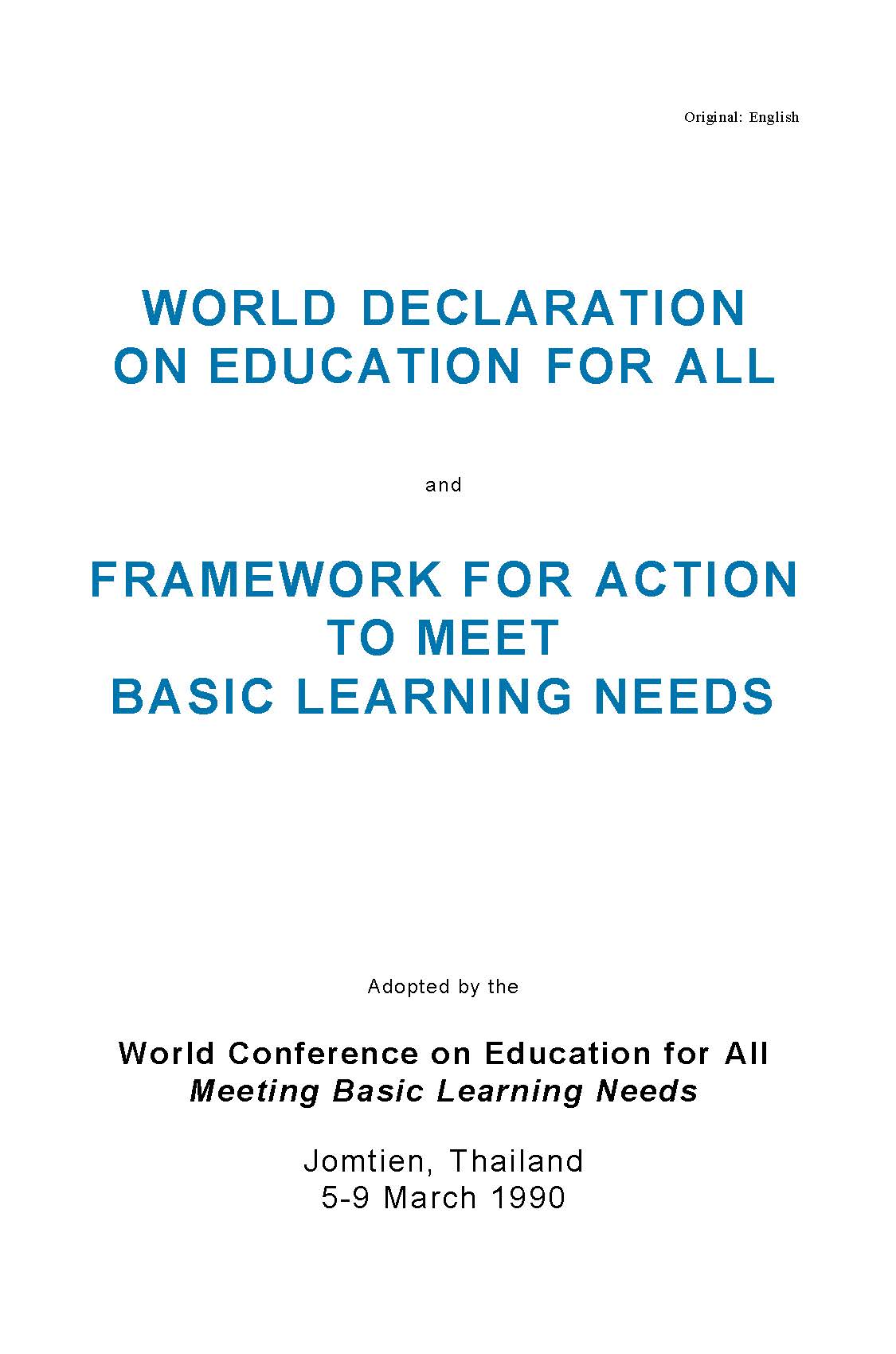 Original: English

WORLD DECLARATION
ON EDUCATION FOR ALL

and

FRAMEWORK FOR ACTION
TO MEET
BASIC LEARNING NEEDS

Adopted by the

World Conference on Education for All
Meeting Basic Learning Needs

Jomtien, Thailand
5-9 March 1990